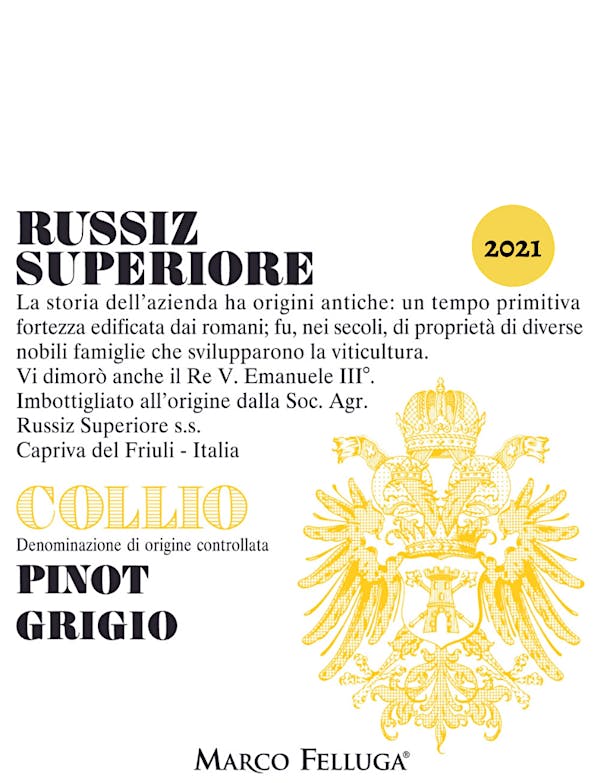 RUSSIZ
SUPERIORE

2021

La storia dell'azienda ha origini antiche: un tempo primitiva fortezza edificata dai romani; fu, nei secoli, di proprietà di diverse nobili famiglie che svilupparono la viticultura.
Vi dimorò anche il Re V. Emanuele III°.
Imbottigliato all'origine dalla Soc. Agr.
Russiz Superiore s.s.
Capriva del Friuli - Italia

COLLIO
Denominazione di origine controllata
PINOT
GRIGIO

MARCO FELLUGA®